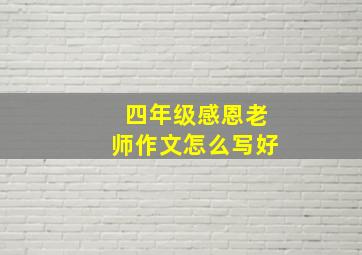 四年级感恩老师作文怎么写好